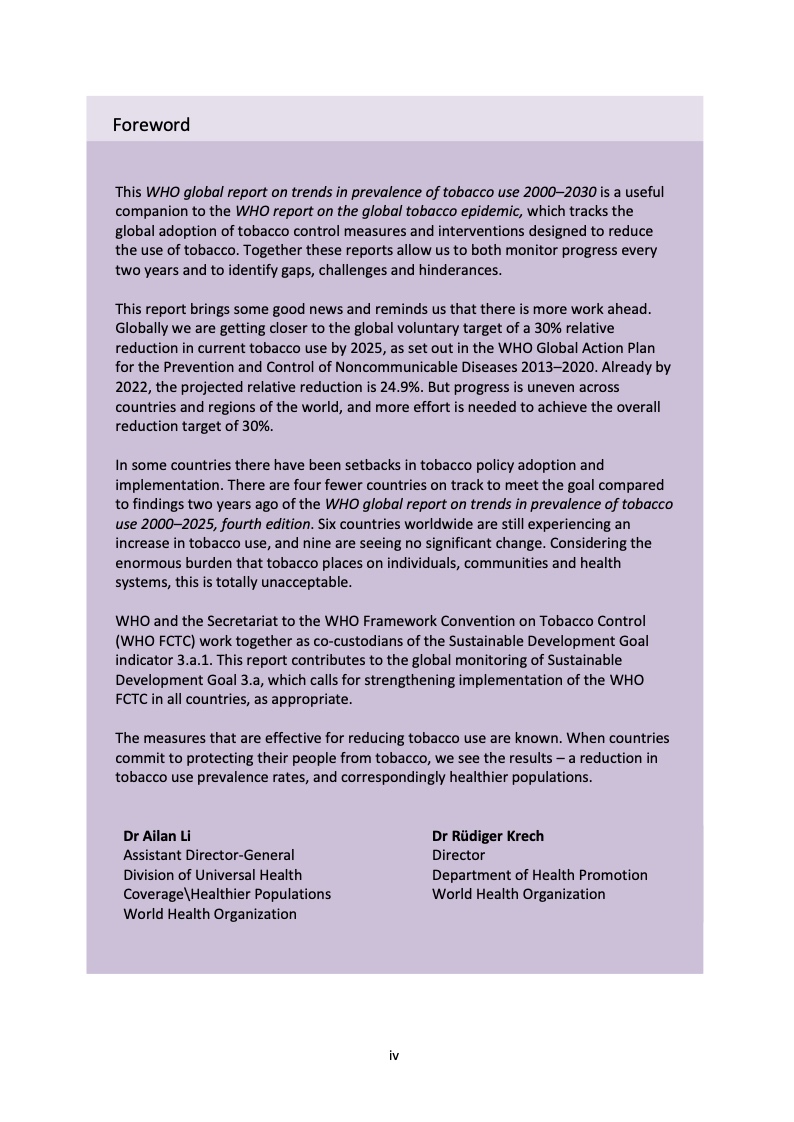 Foreword

This WHO global report on trends in prevalence of tobacco use 2000–2030 is a useful companion to the WHO report on the global tobacco epidemic, which tracks the global adoption of tobacco control measures and interventions designed to reduce the use of tobacco. Together these reports allow us to both monitor progress every two years and to identify gaps, challenges and hinderances.

This report brings some good news and reminds us that there is more work ahead. Globally we are getting closer to the global voluntary target of a 30% relative reduction in current tobacco use by 2025, as set out in the WHO Global Action Plan for the Prevention and Control of Noncommunicable Diseases 2013–2020. Already by 2022, the projected relative reduction is 24.9%. But progress is uneven across countries and regions of the world, and more effort is needed to achieve the overall reduction target of 30%.

In some countries there have been setbacks in tobacco policy adoption and implementation. There are four fewer countries on track to meet the goal compared to findings two years ago of the WHO global report on trends in prevalence of tobacco use 2000–2025, fourth edition. Six countries worldwide are still experiencing an increase in tobacco use, and nine are seeing no significant change. Considering the enormous burden that tobacco places on individuals, communities and health systems, this is totally unacceptable.

WHO and the Secretariat to the WHO Framework Convention on Tobacco Control (WHO FCTC) work together as co-custodians of the Sustainable Development Goal indicator 3.a.1. This report contributes to the global monitoring of Sustainable Development Goal 3.a, which calls for strengthening implementation of the WHO FCTC in all countries, as appropriate.

The measures that are effective for reducing tobacco use are known. When countries commit to protecting their people from tobacco, we see the results – a reduction in tobacco use prevalence rates, and correspondingly healthier populations.

Dr Ailan Li
Assistant Director-General
Division of Universal Health Coverage\Healthier Populations
World Health Organization

Dr Rüdiger Krech
Director
Department of Health Promotion
World Health Organization

iv